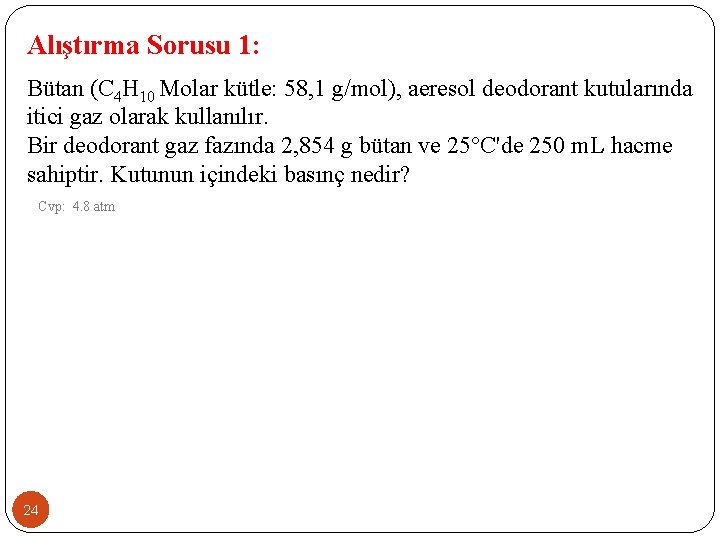 Alıştırma Sorusu 1:

Bütan ($C_4H_{10}$ Molar kütle: 58,1 g/mol), aeresol deodorant kutularında itici gaz olarak kullanılır.
Bir deodorant gaz fazında 2,854 g bütan ve 25°C'de 250 mL hacme sahiptir. Kutunun içindeki basınç nedir?

Cvp: 4.8 atm

24